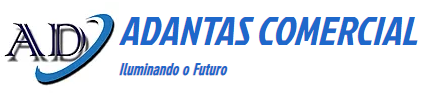 AD
ADANTAS COMERCIAL
Iluminando o Futuro